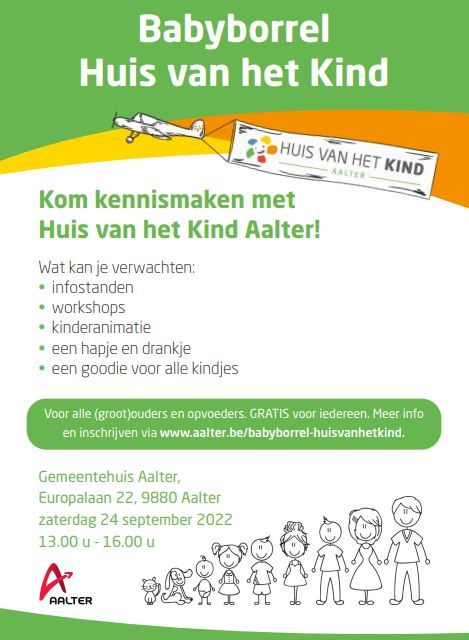 Babyborrel
Huis van het Kind

HUIS VAN HET KIND
AALTER

Kom kennismaken met
Huis van het Kind Aalter!

Wat kan je verwachten:
• infostanden
• workshops
• kinderanimatie
• een hapje en drankje
• een goodie voor alle kindjes

Voor alle (groot)ouders en opvoeders. GRATIS voor iedereen. Meer info en inschrijven via www.aalter.be/babyborrel-huisvanhetkind.

Gemeentehuis Aalter,
Europalaan 22, 9880 Aalter
zaterdag 24 september 2022
13.00 u - 16.00 u

AALTER